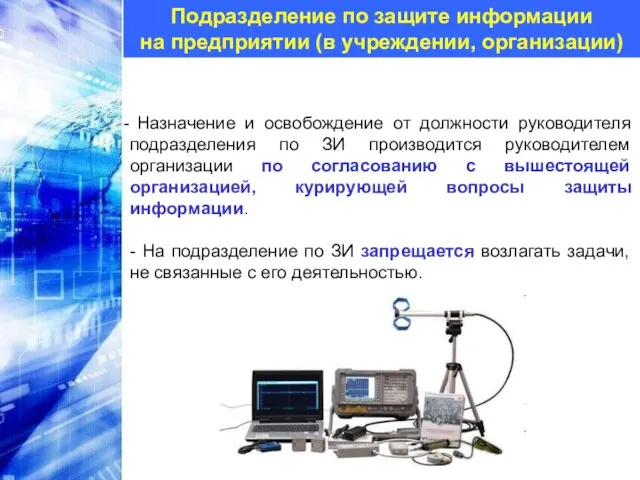 Подразделение по защите информации на предприятии (в учреждении, организации)

- Назначение и освобождение от должности руководителя подразделения по ЗИ производится руководителем организации по согласованию с вышестоящей организацией, курирующей вопросы защиты информации.

- На подразделение по ЗИ запрещается возлагать задачи, не связанные с его деятельностью.